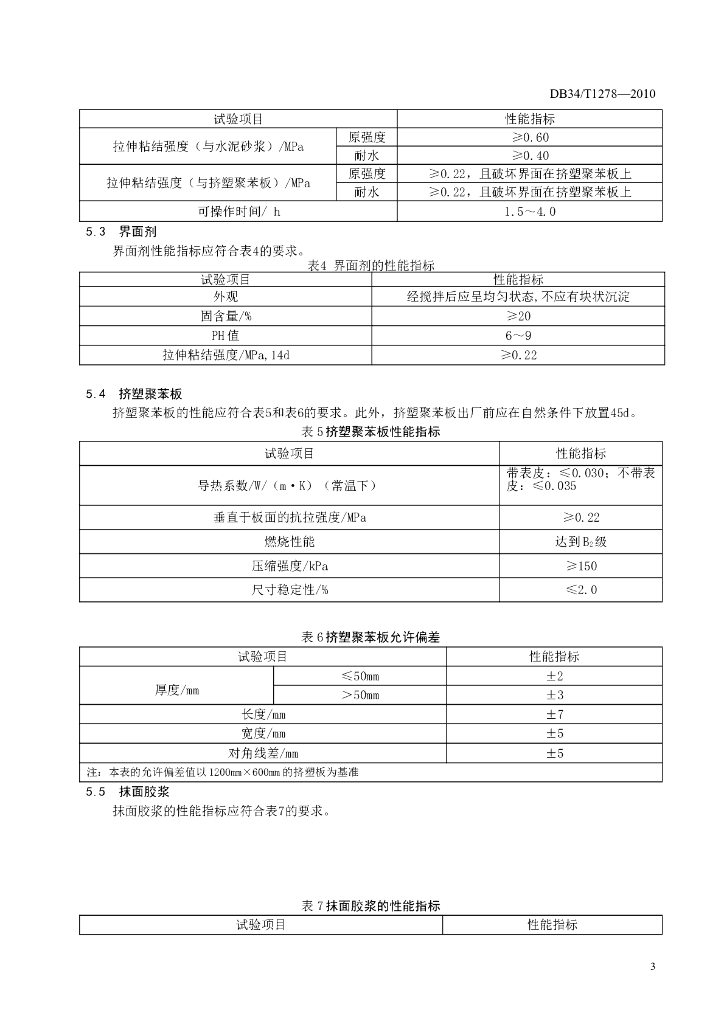 DB34/T1278—2010

| 试验项目 | | 性能指标 |
|---|---|---|
| 拉伸粘结强度（与水泥砂浆）/MPa | 原强度 | ≥0.60 |
| | 耐水 | ≥0.40 |
| 拉伸粘结强度（与挤塑聚苯板）/MPa | 原强度 | ≥0.22，且破坏界面在挤塑聚苯板上 |
| | 耐水 | ≥0.22，且破坏界面在挤塑聚苯板上 |
| 可操作时间/ h | | 1.5～4.0 |

5.3 界面剂

界面剂性能指标应符合表4的要求。

表4 界面剂的性能指标

| 试验项目 | 性能指标 |
|---|---|
| 外观 | 经搅拌后应呈均匀状态,不应有块状沉淀 |
| 固含量/% | ≥20 |
| PH值 | 6～9 |
| 拉伸粘结强度/MPa,14d | ≥0.22 |

5.4 挤塑聚苯板

挤塑聚苯板的性能应符合表5和表6的要求。此外，挤塑聚苯板出厂前应在自然条件下放置45d。

表5挤塑聚苯板性能指标

| 试验项目 | 性能指标 |
|---|---|
| 导热系数/W/（m·K）（常温下） | 带表皮：≤0.030；不带表皮：≤0.035 |
| 垂直于板面的抗拉强度/MPa | ≥0.22 |
| 燃烧性能 | 达到$B_2$级 |
| 压缩强度/kPa | ≥150 |
| 尺寸稳定性/% | ≤2.0 |

表6挤塑聚苯板允许偏差

| 试验项目 | | 性能指标 |
|---|---|---|
| 厚度/mm | ≤50mm | ±2 |
| | ＞50mm | ±3 |
| 长度/mm | | ±7 |
| 宽度/mm | | ±5 |
| 对角线差/mm | | ±5 |
| 注：本表的允许偏差值以1200mm×600mm的挤塑板为基准 | | |

5.5 抹面胶浆

抹面胶浆的性能指标应符合表7的要求。

表7抹面胶浆的性能指标

| 试验项目 | 性能指标 |
|---|---|

3